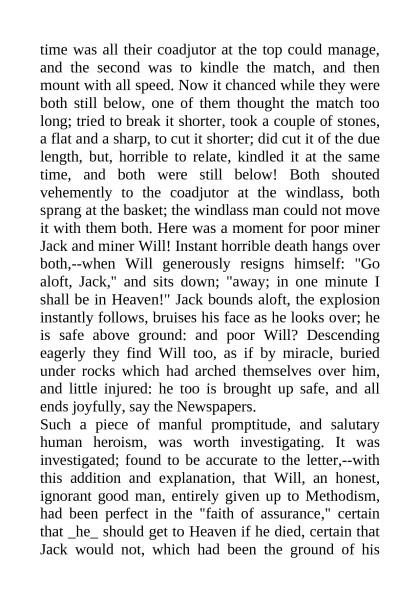 time was all their coadjutor at the top could manage, and the second was to kindle the match, and then mount with all speed. Now it chanced while they were both still below, one of them thought the match too long; tried to break it shorter, took a couple of stones, a flat and a sharp, to cut it shorter; did cut it of the due length, but, horrible to relate, kindled it at the same time, and both were still below! Both shouted vehemently to the coadjutor at the windlass, both sprang at the basket; the windlass man could not move it with them both. Here was a moment for poor miner Jack and miner Will! Instant horrible death hangs over both,--when Will generously resigns himself: "Go aloft, Jack," and sits down; "away; in one minute I shall be in Heaven!" Jack bounds aloft, the explosion instantly follows, bruises his face as he looks over; he is safe above ground: and poor Will? Descending eagerly they find Will too, as if by miracle, buried under rocks which had arched themselves over him, and little injured: he too is brought up safe, and all ends joyfully, say the Newspapers.
Such a piece of manful promptitude, and salutary human heroism, was worth investigating. It was investigated; found to be accurate to the letter,--with this addition and explanation, that Will, an honest, ignorant good man, entirely given up to Methodism, had been perfect in the "faith of assurance," certain that _he_ should get to Heaven if he died, certain that Jack would not, which had been the ground of his